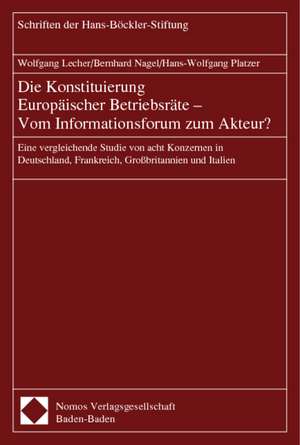 Schriften der Hans-Böckler-Stiftung

Wolfgang Lecher/Bernhard Nagel/Hans-Wolfgang Platzer

Die Konstituierung Europäischer Betriebsräte – Vom Informationsforum zum Akteur?

Eine vergleichende Studie von acht Konzernen in Deutschland, Frankreich, Großbritannien und Italien

Nomos Verlagsgesellschaft
Baden-Baden